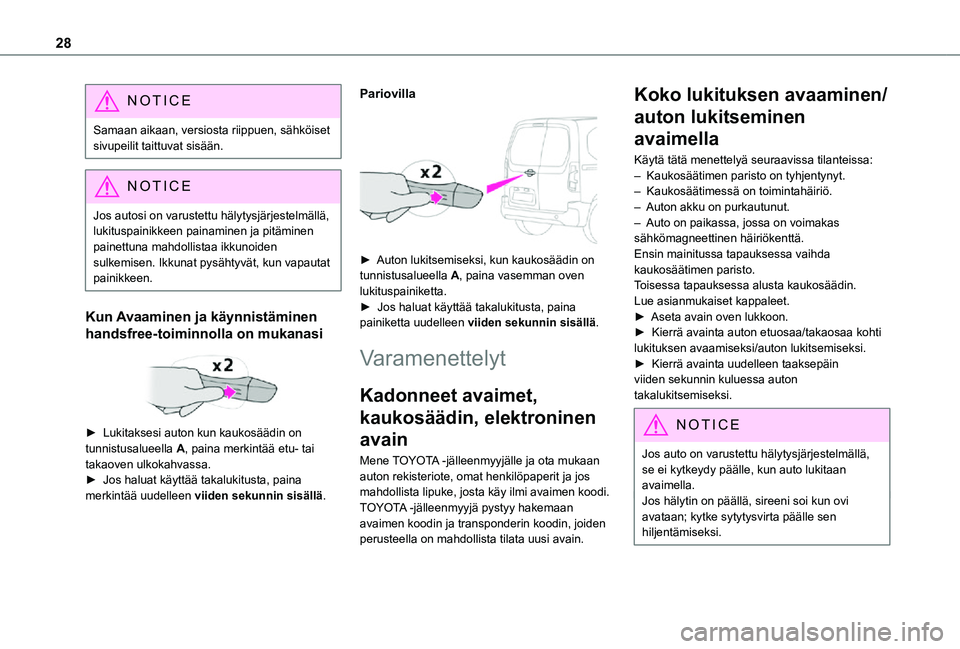 28

NOTICE

Samaan aikaan, versiosta riippuen, sähköiset sivupeilit taittuvat sisään.

NOTICE

Jos autosi on varustettu hälytysjärjestelmällä, lukituspainikkeen painaminen ja pitäminen painettuna mahdollistaa ikkunoiden sulkemisen. Ikkunat pysähtyvät, kun vapautat painikkeen.

Kun Avaaminen ja käynnistäminen handsfree-toiminnolla on mukanasi

x2

► Lukitaksesi auton kun kaukosäädin on tunnistusalueella A, paina merkintää etu- tai takaoven ulkokahvassa.
► Jos haluat käyttää takalukitusta, paina merkintää uudelleen viiden sekunnin sisällä.

Pariovilla

x2

► Auton lukitsemiseksi, kun kaukosäädin on tunnistusalueella A, paina vasemman oven lukituspainiketta.
► Jos haluat käyttää takalukitusta, paina painiketta uudelleen viiden sekunnin sisällä.

Varamenettelyt

Kadonneet avaimet, kaukosäädin, elektroninen avain

Mene TOYOTA -jälleenmyyjälle ja ota mukaan auton rekisteriote, omat henkilöpaperit ja jos mahdollista lipuke, josta käy ilmi avaimen koodi.
TOYOTA -jälleenmyyjä pystyy hakemaan avaimen koodin ja transponderin koodin, joiden perusteella on mahdollista tilata uusi avain.

Koko lukituksen avaaminen/ auton lukitseminen avaimella

Käytä tätä menettelyä seuraavissa tilanteissa:
– Kaukosäätimen paristo on tyhjentynyt.
– Kaukosäätimessä on toimintahäiriö.
– Auton akku on purkautunut.
– Auto on paikassa, jossa on voimakas sähkömagneettinen häiriökenttä.
Ensin mainitussa tapauksessa vaihda kaukosäätimen paristo.
Toisessa tapauksessa alusta kaukosäädin.
Lue asianmukaiset kappaleet.
► Aseta avain oven lukkoon.
► Kierrä avainta auton etuosaa/takaosaa kohti lukituksen avaamiseksi/auton lukitsemiseksi.
► Kierrä avainta uudelleen taaksepäin viiden sekunnin kuluessa auton takalukitsemiseksi.

NOTICE

Jos auto on varustettu hälytysjärjestelmällä, se ei kytkeydy päälle, kun auto lukitaan avaimella.
Jos hälytin on päällä, sireeni soi kun ovi avataan; kytke sytytysvirta päälle sen hiljentämiseksi.

carmanualsonline.info